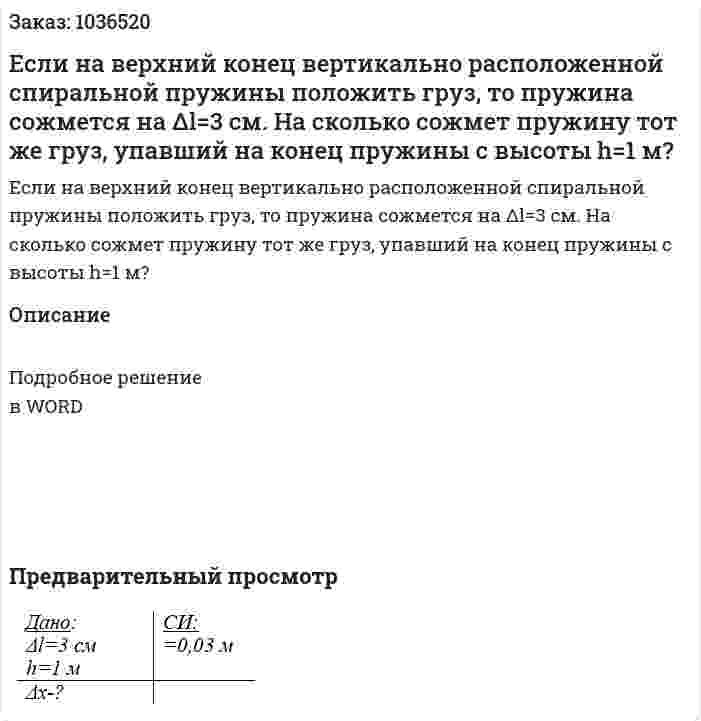 Заказ: 1036520

Если на верхний конец вертикально расположенной спиральной пружины положить груз, то пружина сожмется на Δl=3 см. На сколько сожмет пружину тот же груз, упавший на конец пружины с высоты h=1 м?

Если на верхний конец вертикально расположенной спиральной пружины положить груз, то пружина сожмется на Δl=3 см. На сколько сожмет пружину тот же груз, упавший на конец пружины с высоты h=1 м?

Описание

Подробное решение
в WORD

Предварительный просмотр

| Дано: | СИ: |
|---|---|
| Δl=3 см | =0,03 м |
| h=1 м | |
| Δx-? | |